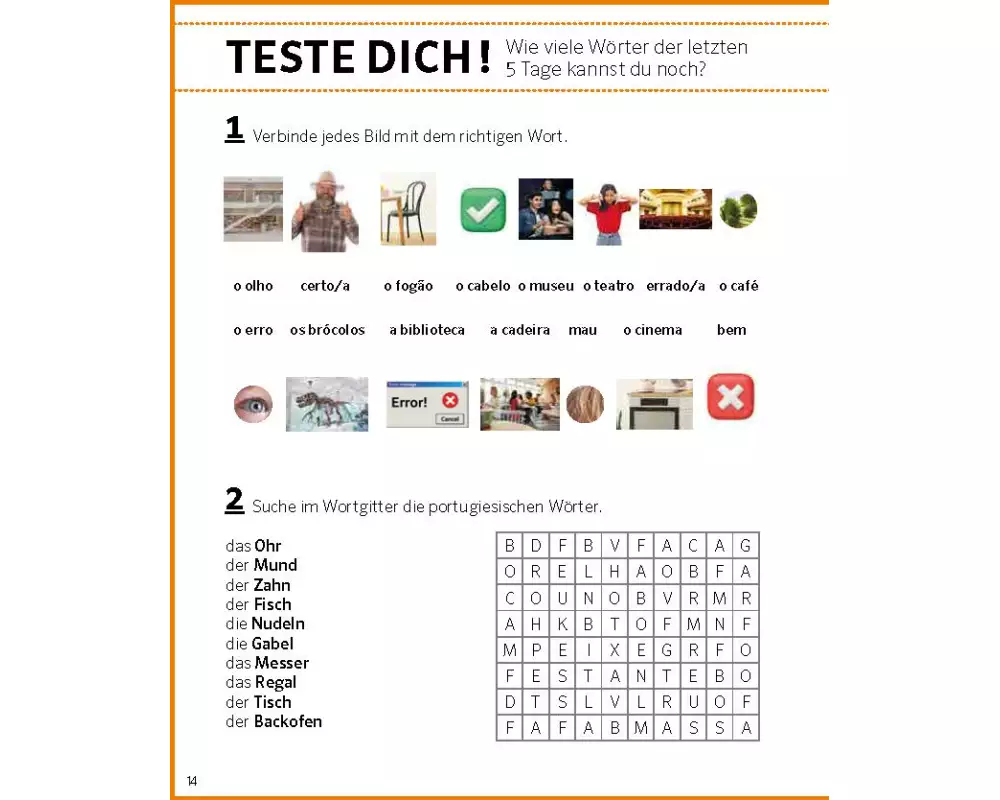 TESTE DICH! Wie viele Wörter der letzten 5 Tage kannst du noch?

1 Verbinde jedes Bild mit dem richtigen Wort.

o olho certo/a o fogão o cabelo o museu o teatro errado/a o café

o erro os brócolos a biblioteca a cadeira mau o cinema bem

Error!
Cancel

2 Suche im Wortgitter die portugiesischen Wörter.

das Ohr
der Mund
der Zahn
der Fisch
die Nudeln
die Gabel
das Messer
das Regal
der Tisch
der Backofen

| B | D | F | B | V | F | A | C | A | G |
|---|---|---|---|---|---|---|---|---|---|
| O | R | E | L | H | A | O | B | F | A |
| C | O | U | N | O | B | V | R | M | R |
| A | H | K | B | T | O | F | M | N | F |
| M | P | E | I | X | E | G | R | F | O |
| F | E | S | T | A | N | T | E | B | O |
| D | T | S | L | V | L | R | U | O | F |
| F | A | F | A | B | M | A | S | S | A |

14